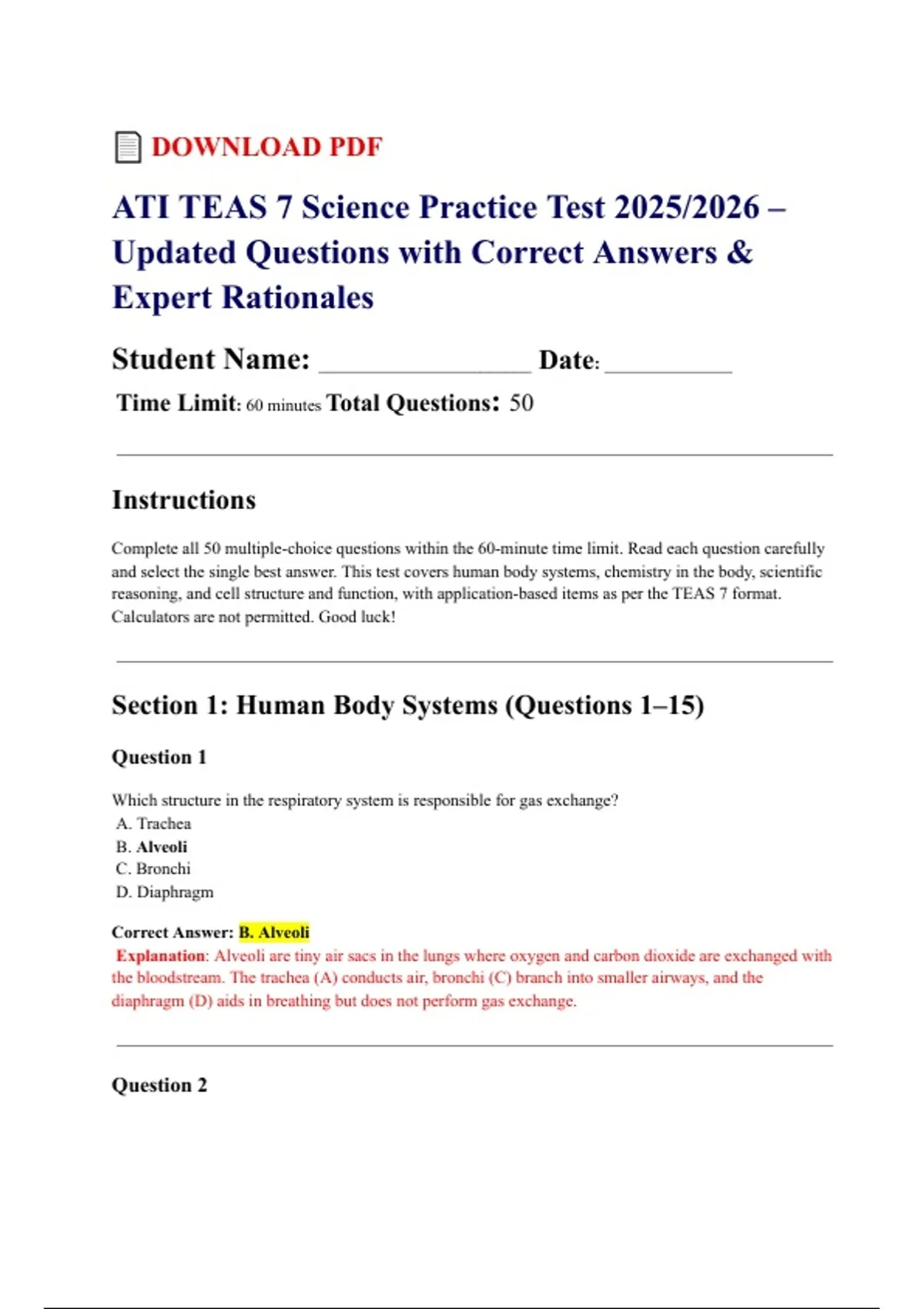 DOWNLOAD PDF

ATI TEAS 7 Science Practice Test 2025/2026 – Updated Questions with Correct Answers & Expert Rationales

Student Name: ________________ Date: __________

Time Limit: 60 minutes Total Questions: 50

Instructions

Complete all 50 multiple-choice questions within the 60-minute time limit. Read each question carefully and select the single best answer. This test covers human body systems, chemistry in the body, scientific reasoning, and cell structure and function, with application-based items as per the TEAS 7 format. Calculators are not permitted. Good luck!

Section 1: Human Body Systems (Questions 1–15)

Question 1

Which structure in the respiratory system is responsible for gas exchange?
A. Trachea
B. Alveoli
C. Bronchi
D. Diaphragm

Correct Answer: B. Alveoli
Explanation: Alveoli are tiny air sacs in the lungs where oxygen and carbon dioxide are exchanged with the bloodstream. The trachea (A) conducts air, bronchi (C) branch into smaller airways, and the diaphragm (D) aids in breathing but does not perform gas exchange.

Question 2